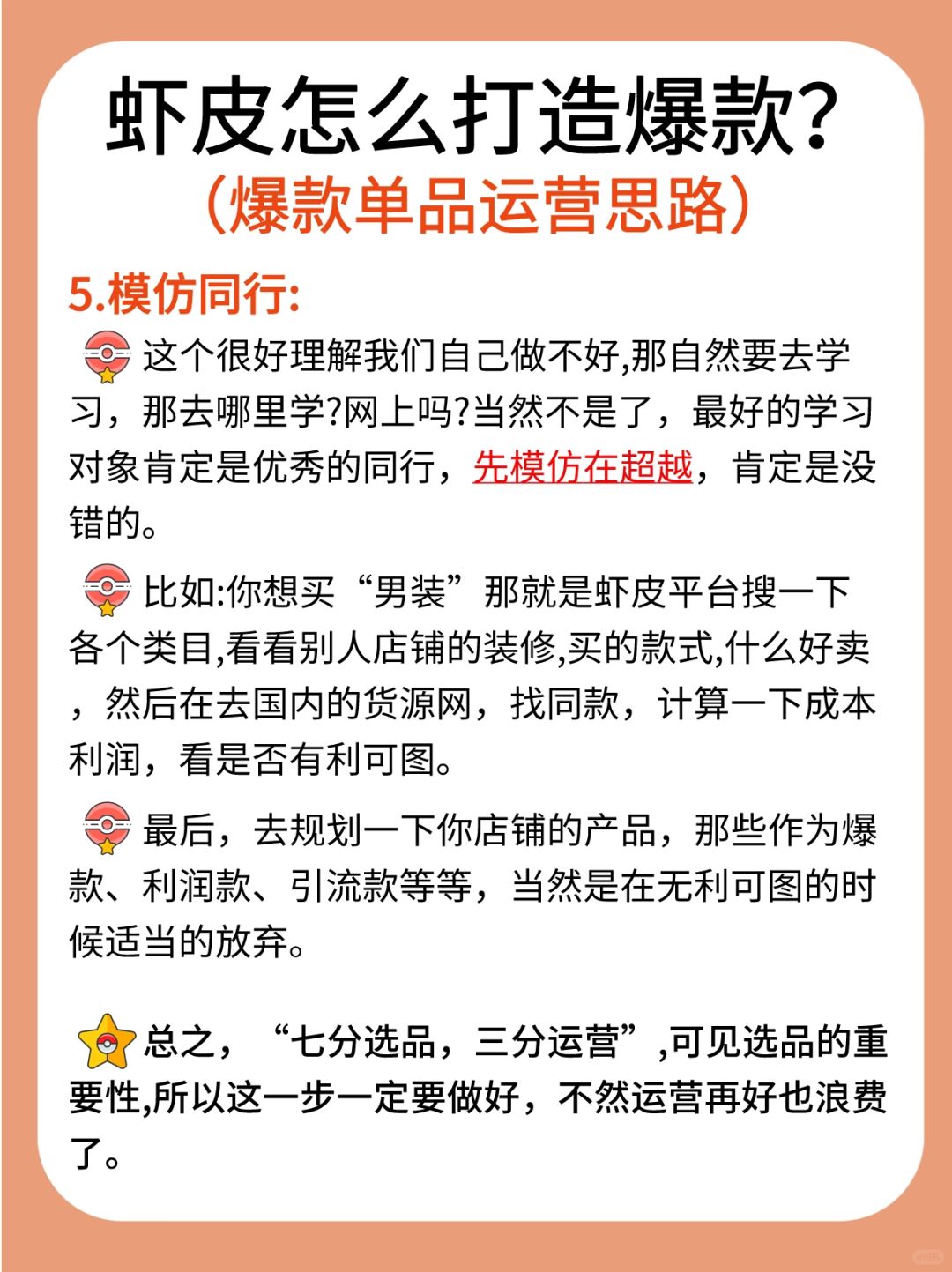 虾皮怎么打造爆款?
(爆款单品运营思路)

5.模仿同行:

这个很好理解我们自己做不好,那自然要去学习，那去哪里学?网上吗?当然不是了，最好的学习对象肯定是优秀的同行，先模仿在超越，肯定是没错的。

比如:你想买“男装”那就是虾皮平台搜一下各个类目,看看别人店铺的装修,买的款式,什么好卖，然后在去国内的货源网，找同款，计算一下成本利润，看是否有利可图。

最后，去规划一下你店铺的产品，那些作为爆款、利润款、引流款等等，当然是在无利可图的时候适当的放弃。

总之，“七分选品，三分运营”,可见选品的重要性,所以这一步一定要做好，不然运营再好也浪费了。